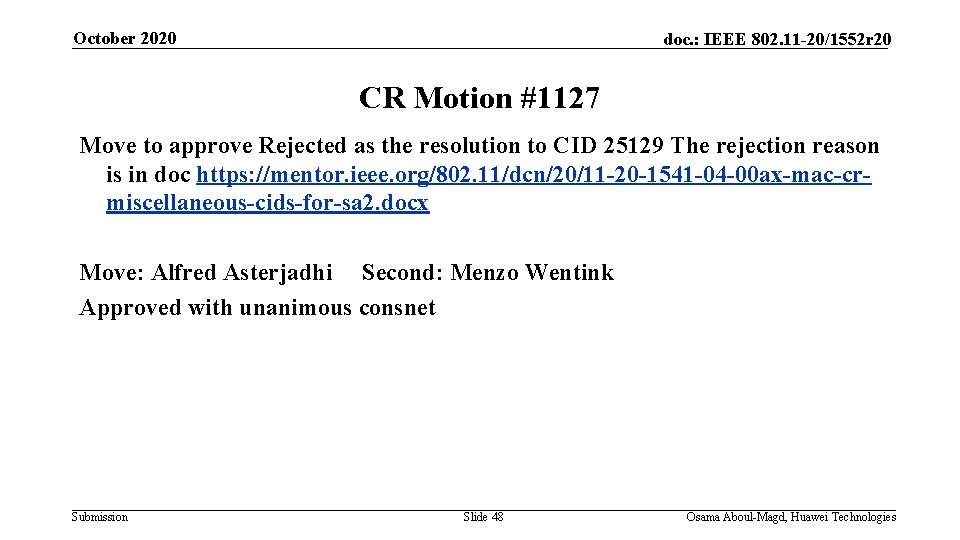 October 2020

doc.: IEEE 802.11-20/1552r20

CR Motion #1127

Move to approve Rejected as the resolution to CID 25129 The rejection reason is in doc https://mentor.ieee.org/802.11/dcn/20/11-20-1541-04-00ax-mac-cr-miscellaneous-cids-for-sa2.docx

Move: Alfred Asterjadhi Second: Menzo Wentink
Approved with unanimous consnet

Submission

Slide 48

Osama Aboul-Magd, Huawei Technologies